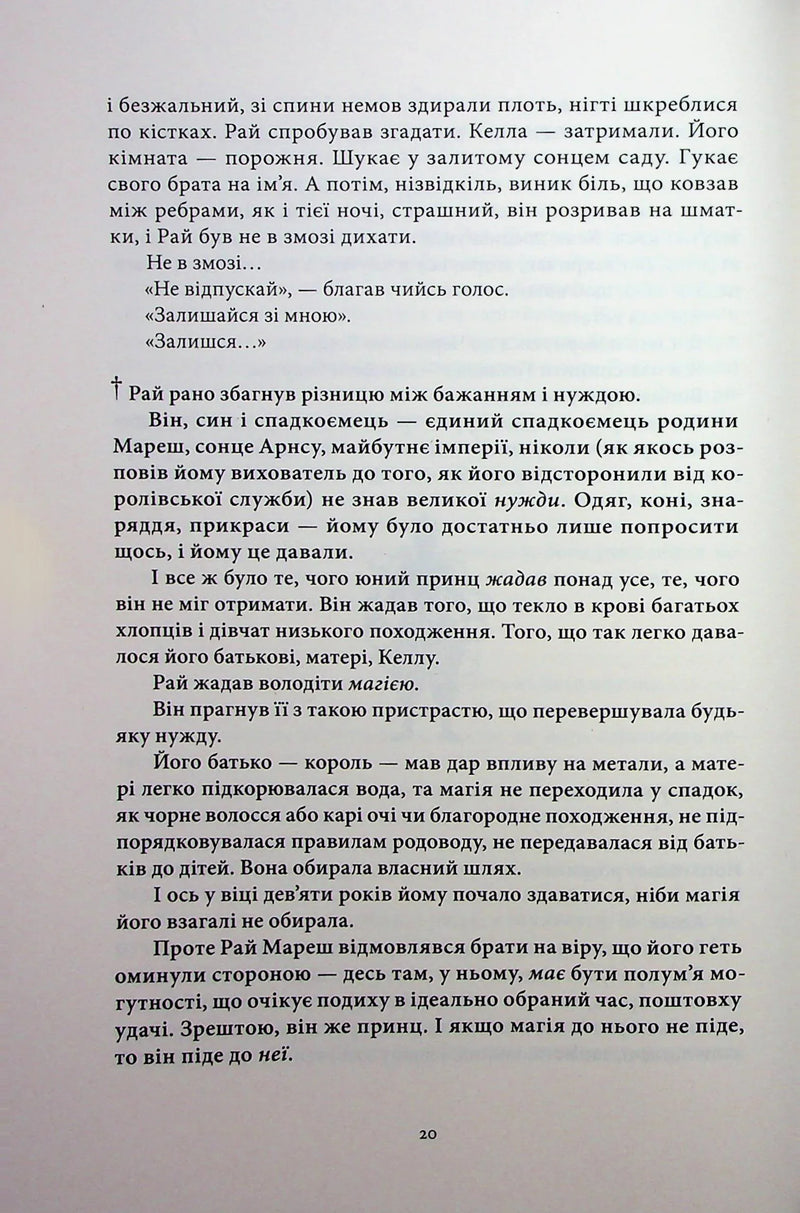 і безжальний, зі спини немов здирали плоть, нігті шкреблися по кістках. Рай спробував згадати. Келла — затримали. Його кімната — порожня. Шукає у залитому сонцем саду. Гукає свого брата на ім'я. А потім, нізвідкіль, виник біль, що ковзав між ребрами, як і тієї ночі, страшний, він розривав на шматки, і Рай був не в змозі дихати.

Не в змозі…

«Не відпускай», — благав чийсь голос.

«Залишайся зі мною».

«Залишся…»

† Рай рано збагнув різницю між бажанням і нуждою.

Він, син і спадкоємець — єдиний спадкоємець родини Мареш, сонце Арнсу, майбутнє імперії, ніколи (як якось розповів йому вихователь до того, як його відсторонили від королівської служби) не знав великої нужди. Одяг, коні, знаряддя, прикраси — йому було достатньо лише попросити щось, і йому це давали.

І все ж було те, чого юний принц жадав понад усе, те, чого він не міг отримати. Він жадав того, що текло в крові багатьох хлопців і дівчат низького походження. Того, що так легко давалося його батькові, матері, Келлу.

Рай жадав володіти магією.

Він прагнув її з такою пристрастю, що перевершувала будь-яку нужду.

Його батько — король — мав дар впливу на метали, а матері легко підкорювалася вода, та магія не переходила у спадок, як чорне волосся або карі очі чи благородне походження, не підпорядковувалася правилам родоводу, не передавалася від батьків до дітей. Вона обирала власний шлях.

І ось у віці дев'яти років йому почало здаватися, ніби магія його взагалі не обирала.

Проте Рай Мареш відмовлявся брати на віру, що його геть оминули стороною — десь там, у ньому, має бути полум'я могутності, що очікує подиху в ідеально обраний час, поштовху удачі. Зрештою, він же принц. І якщо магія до нього не піде, то він піде до неї.

20